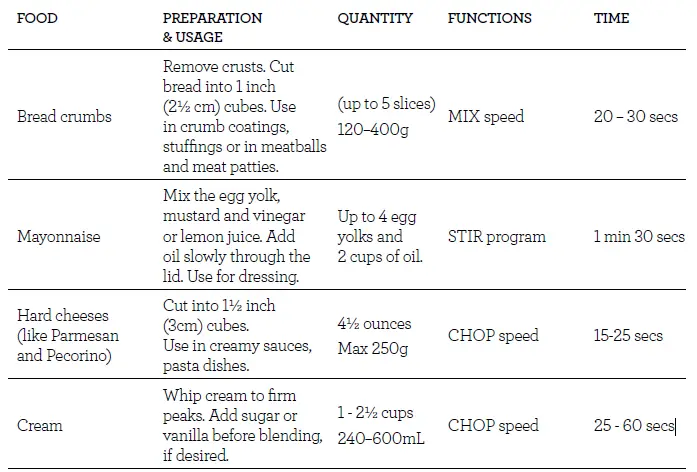 | FOOD | PREPARATION & USAGE | QUANTITY | FUNCTIONS | TIME |
|---|---|---|---|---|
| Bread crumbs | Remove crusts. Cut bread into 1 inch (2½ cm) cubes. Use in crumb coatings, stuffings or in meatballs and meat patties. | (up to 5 slices) 120–400g | MIX speed | 20 – 30 secs |
| Mayonnaise | Mix the egg yolk, mustard and vinegar or lemon juice. Add oil slowly through the lid. Use for dressing. | Up to 4 egg yolks and 2 cups of oil. | STIR program | 1 min 30 secs |
| Hard cheeses (like Parmesan and Pecorino) | Cut into 1½ inch (3cm) cubes. Use in creamy sauces, pasta dishes. | 4½ ounces Max 250g | CHOP speed | 15-25 secs |
| Cream | Whip cream to firm peaks. Add sugar or vanilla before blending, if desired. | 1 - 2½ cups 240–600mL | CHOP speed | 25 - 60 secs |